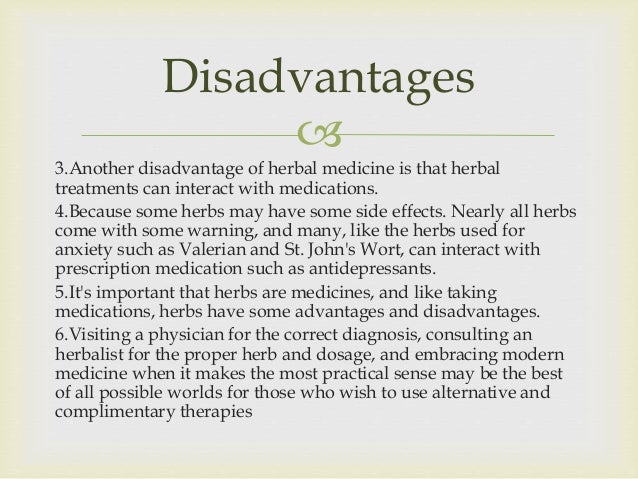 Disadvantages

3.Another disadvantage of herbal medicine is that herbal treatments can interact with medications.

4.Because some herbs may have some side effects. Nearly all herbs come with some warning, and many, like the herbs used for anxiety such as Valerian and St. John's Wort, can interact with prescription medication such as antidepressants.

5.It's important that herbs are medicines, and like taking medications, herbs have some advantages and disadvantages.

6.Visiting a physician for the correct diagnosis, consulting an herbalist for the proper herb and dosage, and embracing modern medicine when it makes the most practical sense may be the best of all possible worlds for those who wish to use alternative and complimentary therapies